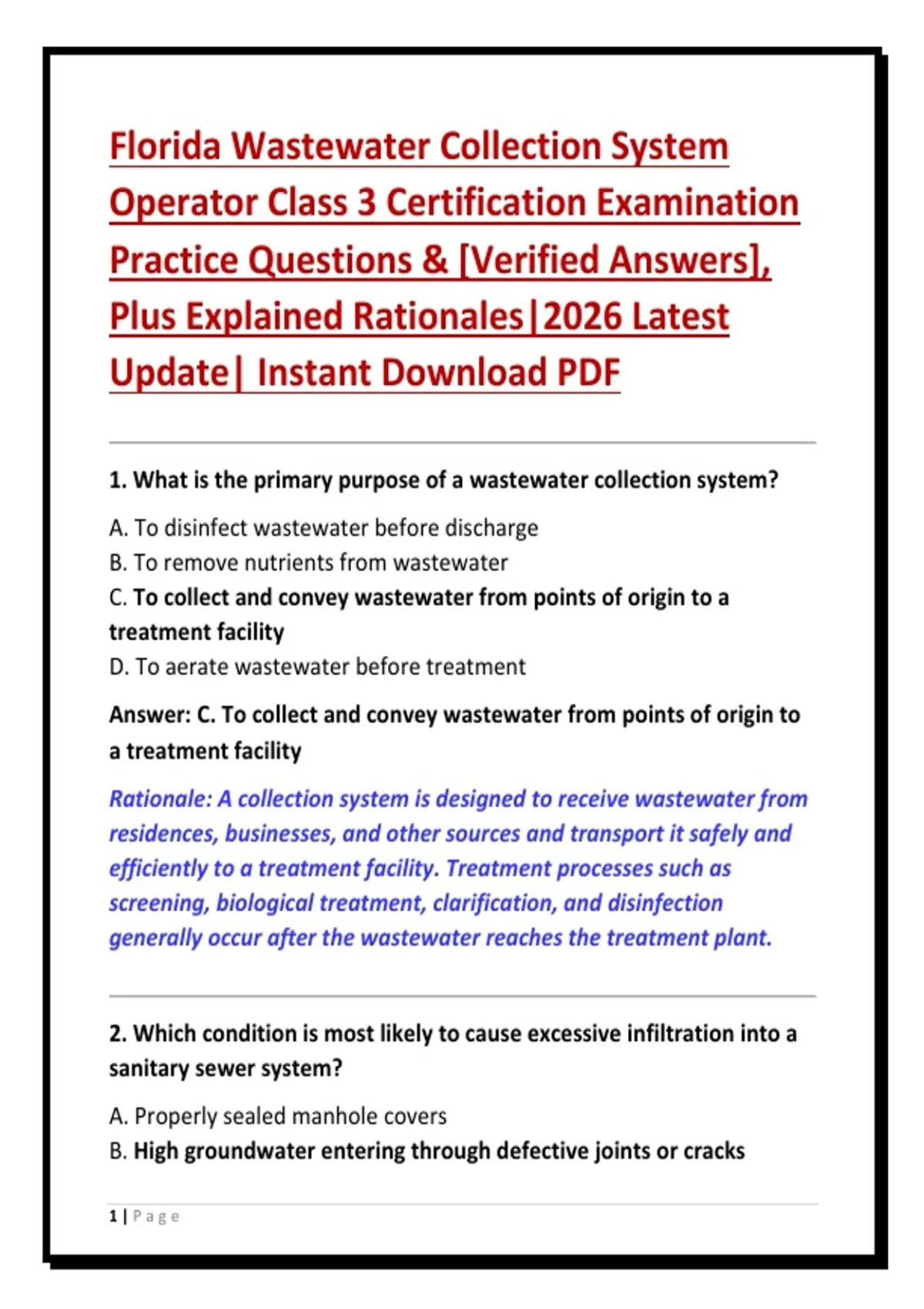 Florida Wastewater Collection System Operator Class 3 Certification Examination Practice Questions & [Verified Answers], Plus Explained Rationales|2026 Latest Update| Instant Download PDF

1. What is the primary purpose of a wastewater collection system?

A. To disinfect wastewater before discharge
B. To remove nutrients from wastewater
C. To collect and convey wastewater from points of origin to a treatment facility
D. To aerate wastewater before treatment

Answer: C. To collect and convey wastewater from points of origin to a treatment facility

Rationale: A collection system is designed to receive wastewater from residences, businesses, and other sources and transport it safely and efficiently to a treatment facility. Treatment processes such as screening, biological treatment, clarification, and disinfection generally occur after the wastewater reaches the treatment plant.

2. Which condition is most likely to cause excessive infiltration into a sanitary sewer system?

A. Properly sealed manhole covers
B. High groundwater entering through defective joints or cracks

1 | Page